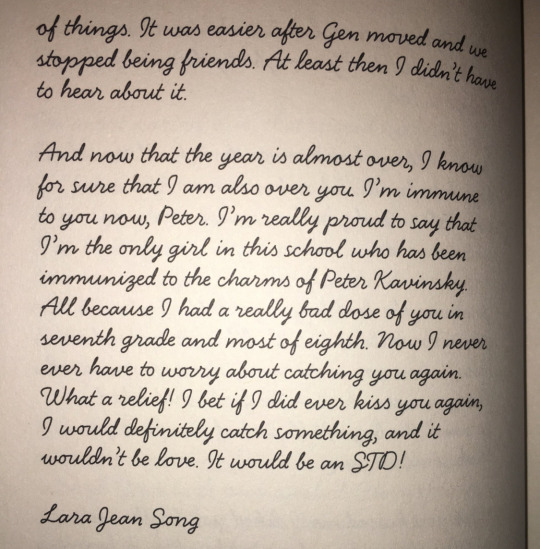 of things. It was easier after Gen moved and we stopped being friends. At least then I didn't have to hear about it.

And now that the year is almost over, I know for sure that I am also over you. I'm immune to you now, Peter. I'm really proud to say that I'm the only girl in this school who has been immunized to the charms of Peter Kavinsky. All because I had a really bad dose of you in seventh grade and most of eighth. Now I never ever have to worry about catching you again. What a relief! I bet if I did ever kiss you again, I would definitely catch something, and it wouldn't be love. It would be an STD!

Lara Jean Song